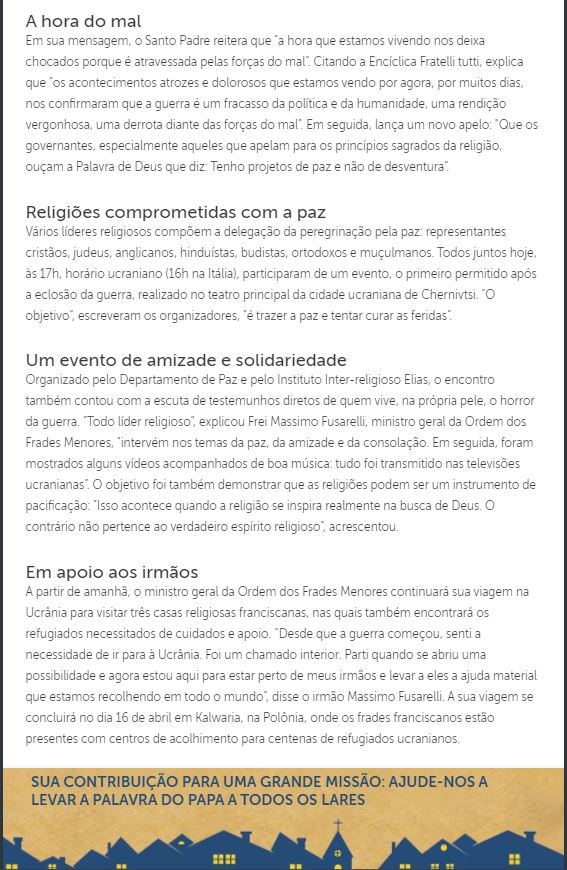 A hora do mal
Em sua mensagem, o Santo Padre reitera que "a hora que estamos vivendo nos deixa chocados porque é atravessada pelas forças do mal". Citando a Encíclica Fratelli tutti, explica que "os acontecimentos atrozes e dolorosos que estamos vendo por agora, por muitos dias, nos confirmaram que a guerra é um fracasso da política e da humanidade, uma rendição vergonhosa, uma derrota diante das forças do mal". Em seguida, lança um novo apelo: "Que os governantes, especialmente aqueles que apelam para os princípios sagrados da religião, ouçam a Palavra de Deus que diz: Tenho projetos de paz e não de desventura".

Religiões comprometidas com a paz
Vários líderes religiosos compõem a delegação da peregrinação pela paz: representantes cristãos, judeus, anglicanos, hinduístas, budistas, ortodoxos e muçulmanos. Todos juntos hoje, às 17h, horário ucraniano (16h na Itália), participaram de um evento, o primeiro permitido após a eclosão da guerra, realizado no teatro principal da cidade ucraniana de Chernivtsi. "O objetivo", escreveram os organizadores, "é trazer a paz e tentar curar as feridas".

Um evento de amizade e solidariedade
Organizado pelo Departamento de Paz e pelo Instituto Inter-religioso Elias, o encontro também contou com a escuta de testemunhos diretos de quem vive, na própria pele, o horror da guerra. "Todo líder religioso", explicou Frei Massimo Fusarelli, ministro geral da Ordem dos Frades Menores, "intervém nos temas da paz, da amizade e da consolação. Em seguida, foram mostrados alguns vídeos acompanhados de boa música: tudo foi transmitido nas televisões ucranianas". O objetivo foi também demonstrar que as religiões podem ser um instrumento de pacificação: "Isso acontece quando a religião se inspira realmente na busca de Deus. O contrário não pertence ao verdadeiro espírito religioso", acrescentou.

Em apoio aos irmãos
A partir de amanhã, o ministro geral da Ordem dos Frades Menores continuará sua viagem na Ucrânia para visitar três casas religiosas franciscanas, nas quais também encontrará os refugiados necessitados de cuidados e apoio. "Desde que a guerra começou, senti a necessidade de ir para à Ucrânia. Foi um chamado interior. Parti quando se abriu uma possibilidade e agora estou aqui para estar perto de meus irmãos e levar a eles a ajuda material que estamos recolhendo em todo o mundo", disse o irmão Massimo Fusarelli. A sua viagem se concluirá no dia 16 de abril em Kalwaria, na Polônia, onde os frades franciscanos estão presentes com centros de acolhimento para centenas de refugiados ucranianos.

SUA CONTRIBUIÇÃO PARA UMA GRANDE MISSÃO: AJUDE-NOS A LEVAR A PALAVRA DO PAPA A TODOS OS LARES